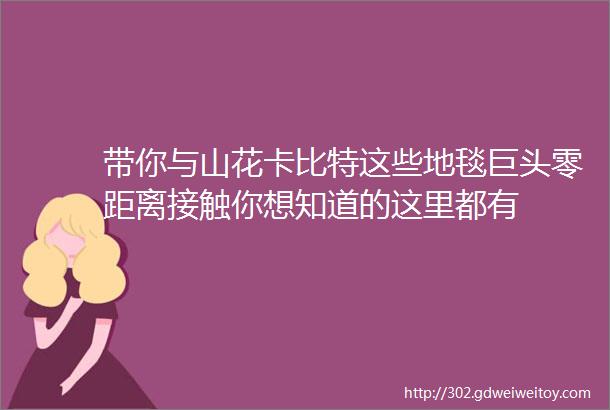 带你与山花卡比特这些地毯巨头零距离接触你想知道的这里都有

http://302.gdweiweitoy.com